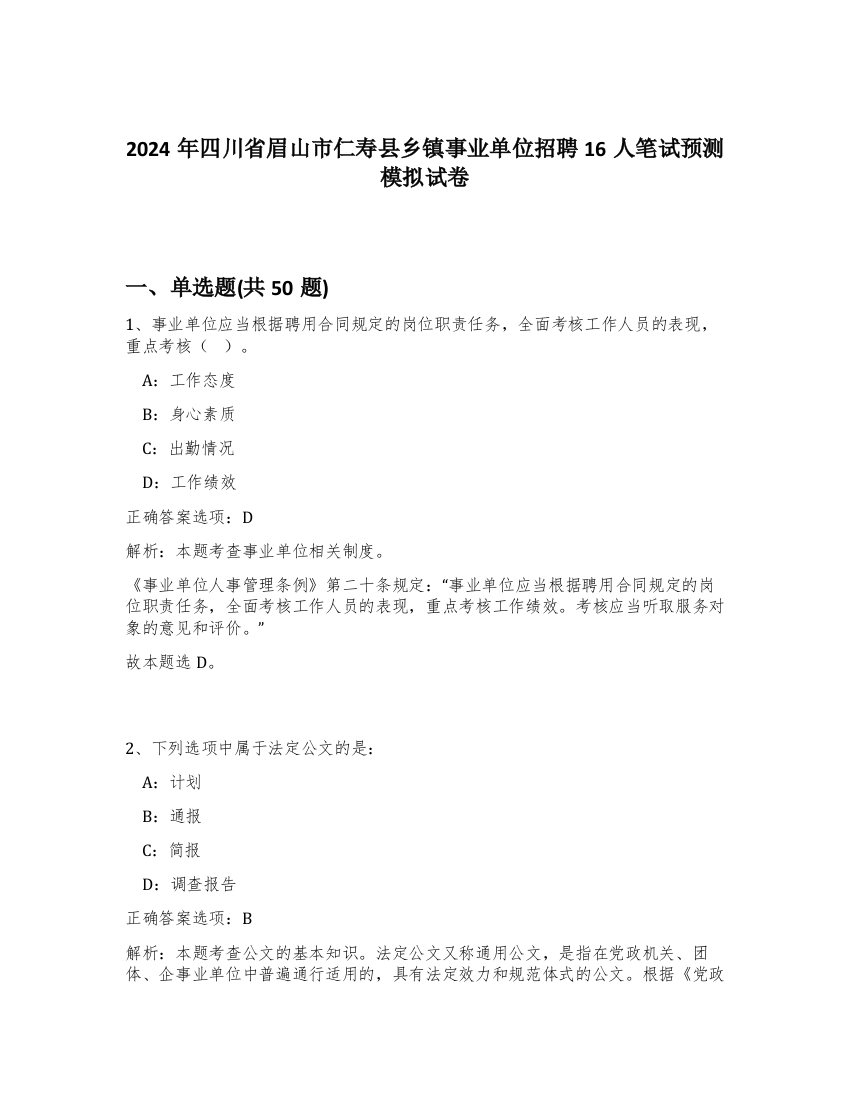 2024 年四川省眉山市仁寿县乡镇事业单位招聘 16 人笔试预测模拟试卷

一、单选题(共 50 题)

1、事业单位应当根据聘用合同规定的岗位职责任务，全面考核工作人员的表现，重点考核（ ）。

A：工作态度

B：身心素质

C：出勤情况

D：工作绩效

正确答案选项：D

解析：本题考查事业单位相关制度。

《事业单位人事管理条例》第二十条规定：“事业单位应当根据聘用合同规定的岗位职责任务，全面考核工作人员的表现，重点考核工作绩效。考核应当听取服务对象的意见和评价。”

故本题选 D。

2、下列选项中属于法定公文的是：

A：计划

B：通报

C：简报

D：调查报告

正确答案选项：B

解析：本题考查公文的基本知识。法定公文又称通用公文，是指在党政机关、团体、企事业单位中普遍通行适用的，具有法定效力和规范体式的公文。根据《党政